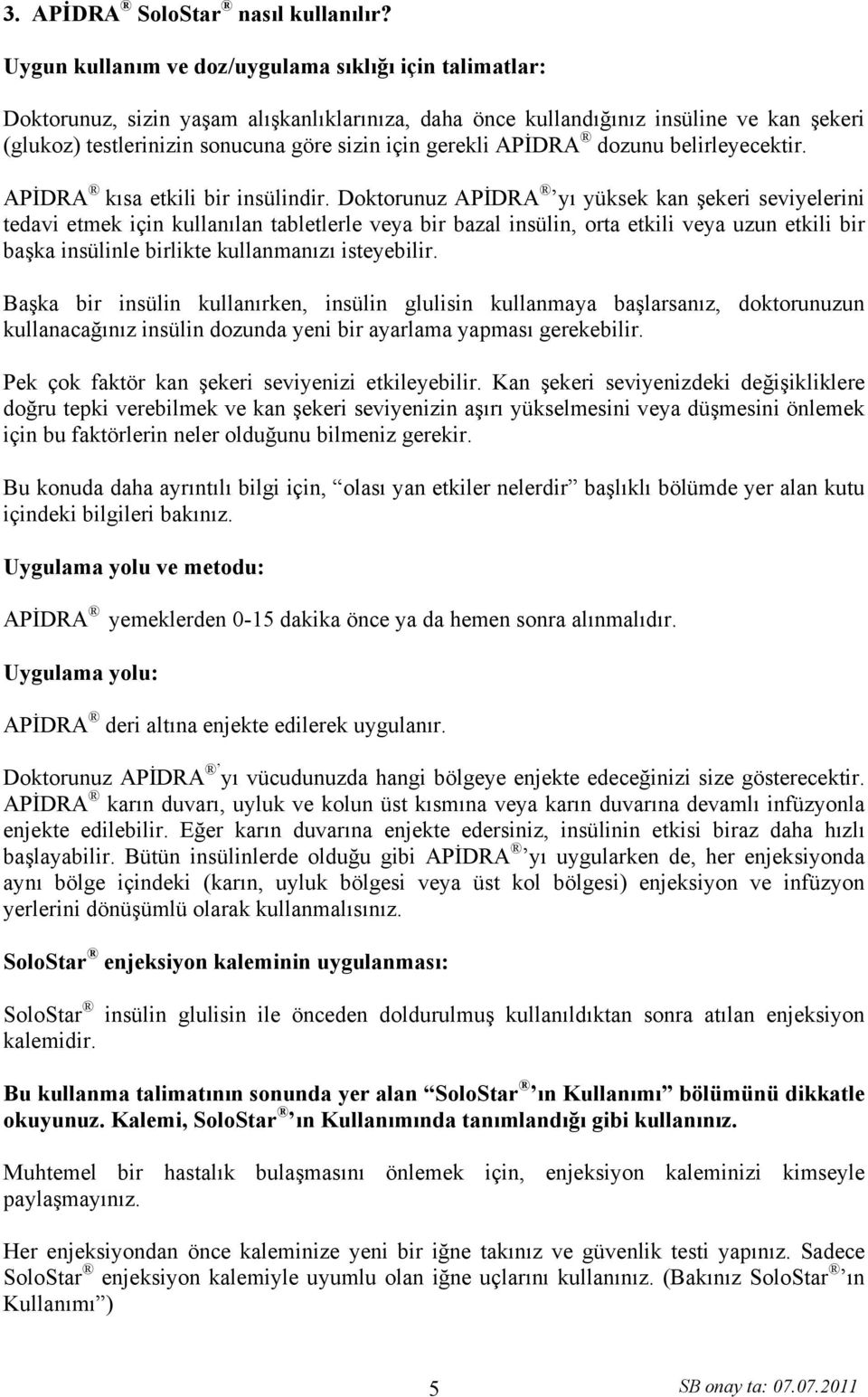 3. APİDRA® SoloStar® nasıl kullanılır?

Uygun kullanım ve doz/uygulama sıklığı için talimatlar:

Doktorunuz, sizin yaşam alışkanlıklarınıza, daha önce kullandığınız insüline ve kan şekeri (glukoz) testlerinizin sonucuna göre sizin için gerekli APİDRA® dozunu belirleyecektir.

APİDRA® kısa etkili bir insülindir. Doktorunuz APİDRA®'yı yüksek kan şekeri seviyelerini tedavi etmek için kullanılan tabletlerle veya bir bazal insülin, orta etkili veya uzun etkili bir başka insülinle birlikte kullanmanızı isteyebilir.

Başka bir insülin kullanırken, insülin glulisin kullanmaya başlarsanız, doktorunuzun kullanacağınız insülin dozunda yeni bir ayarlama yapması gerekebilir.

Pek çok faktör kan şekeri seviyenizi etkileyebilir. Kan şekeri seviyenizdeki değişikliklere doğru tepki verebilmek ve kan şekeri seviyenizin aşırı yükselmesini veya düşmesini önlemek için bu faktörlerin neler olduğunu bilmeniz gerekir.

Bu konuda daha ayrıntılı bilgi için, "olası yan etkiler nelerdir" başlıklı bölümde yer alan kutu içindeki bilgileri bakınız.

Uygulama yolu ve metodu:

APİDRA® yemeklerden 0-15 dakika önce ya da hemen sonra alınmalıdır.

Uygulama yolu:

APİDRA® deri altına enjekte edilerek uygulanır.

Doktorunuz APİDRA®'yı vücudunuzda hangi bölgeye enjekte edeceğinizi size gösterecektir. APİDRA® karın duvarı, uyluk ve kolun üst kısmına veya karın duvarına devamlı infüzyonla enjekte edilebilir. Eğer karın duvarına enjekte edersiniz, insülinin etkisi biraz daha hızlı başlayabilir. Bütün insülinlerde olduğu gibi APİDRA®'yı uygularken de, her enjeksiyonda aynı bölge içindeki (karın, uyluk bölgesi veya üst kol bölgesi) enjeksiyon ve infüzyon yerlerini dönüşümlü olarak kullanmalısınız.

SoloStar® enjeksiyon kaleminin uygulanması:

SoloStar® insülin glulisin ile önceden doldurulmuş kullanıldıktan sonra atılan enjeksiyon kalemidir.

Bu kullanma talimatının sonunda yer alan "SoloStar®'ın Kullanımı" bölümünü dikkatle okuyunuz. Kalemi, SoloStar®'ın Kullanımında tanımlandığı gibi kullanınız.

Muhtemel bir hastalık bulaşmasını önlemek için, enjeksiyon kaleminizi kimseyle paylaşmayınız.

Her enjeksiyondan önce kaleminize yeni bir iğne takınız ve güvenlik testi yapınız. Sadece SoloStar® enjeksiyon kalemiyle uyumlu olan iğne uçlarını kullanınız. (Bakınız SoloStar®'ın Kullanımı")

5

SB onay ta: 07.07.2011